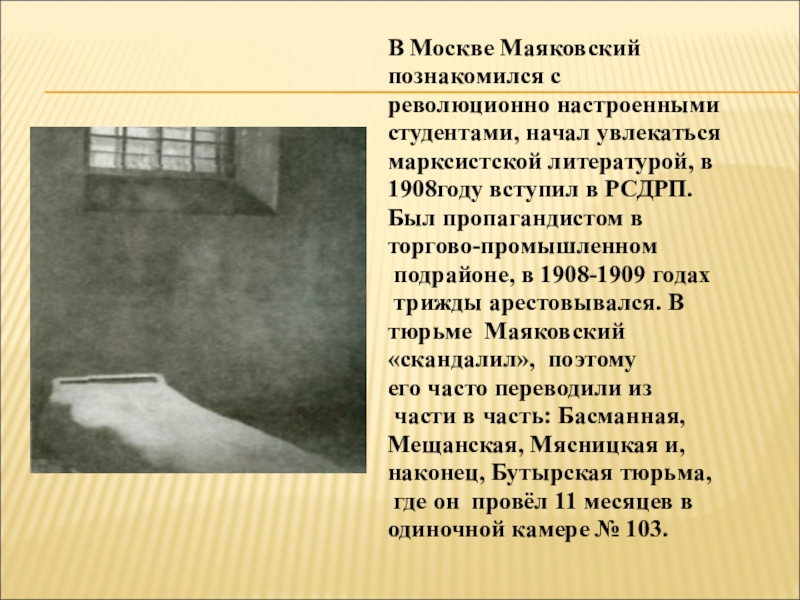 В Москве Маяковский познакомился с революционно настроенными студентами, начал увлекаться марксистской литературой, в 1908году вступил в РСДРП. Был пропагандистом в торгово-промышленном подрайоне, в 1908-1909 годах трижды арестовывался. В тюрьме Маяковский «скандалил», поэтому его часто переводили из части в часть: Басманная, Мещанская, Мясницкая и, наконец, Бутырская тюрьма, где он провёл 11 месяцев в одиночной камере № 103.